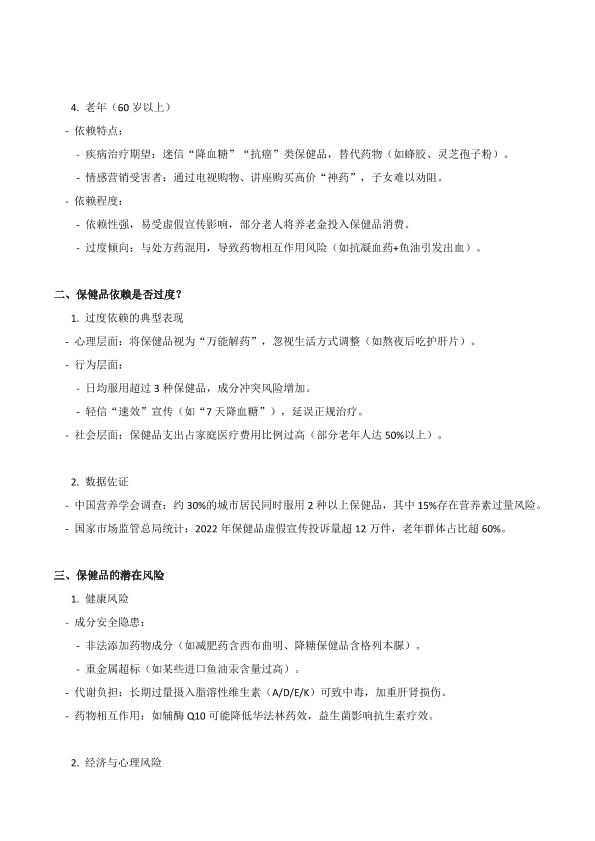 4. 老年（60 岁以上）

- 依赖特点：

- 疾病治疗期望：迷信“降血糖”“抗癌”类保健品，替代药物（如蜂胶、灵芝孢子粉）。

- 情感营销受害者：通过电视购物、讲座购买高价“神药”，子女难以劝阻。

- 依赖程度：

- 依赖性强，易受虚假宣传影响，部分老人将养老金投入保健品消费。

- 过度倾向：与处方药混用，导致药物相互作用风险（如抗凝血药+鱼油引发出血）。

二、保健品依赖是否过度？

1. 过度依赖的典型表现

- 心理层面：将保健品视为“万能解药”，忽视生活方式调整（如熬夜后吃护肝片）。

- 行为层面：

- 日均服用超过 3 种保健品，成分冲突风险增加。

- 轻信“速效”宣传（如“7 天降血糖”），延误正规治疗。

- 社会层面：保健品支出占家庭医疗费用比例过高（部分老年人达 50%以上）。

2. 数据佐证

- 中国营养学会调查：约 30%的城市居民同时服用 2 种以上保健品，其中 15%存在营养素过量风险。

- 国家市场监管总局统计：2022 年保健品虚假宣传投诉量超 12 万件，老年群体占比超 60%。

三、保健品的潜在风险

1. 健康风险

- 成分安全隐患：

- 非法添加药物成分（如减肥药含西布曲明、降糖保健品含格列本脲）。

- 重金属超标（如某些进口鱼油汞含量过高）。

- 代谢负担：长期过量摄入脂溶性维生素（A/D/E/K）可致中毒，加重肝肾损伤。

- 药物相互作用：如辅酶 Q10 可能降低华法林药效，益生菌影响抗生素疗效。

2. 经济与心理风险